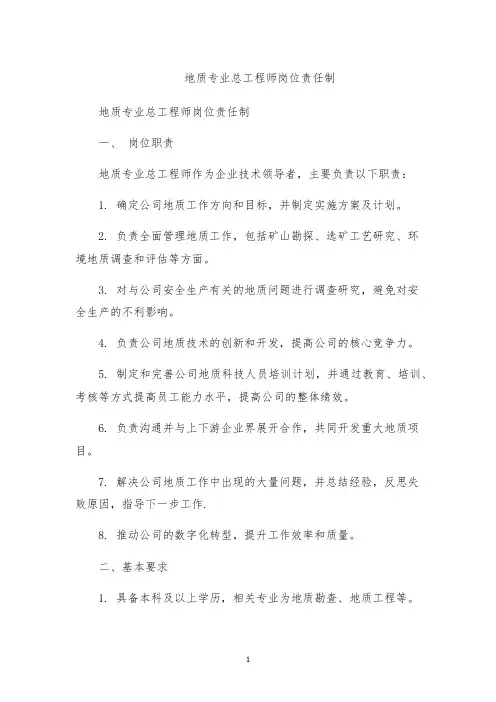 地质专业总工程师岗位责任制

地质专业总工程师岗位责任制

一、 岗位职责

地质专业总工程师作为企业技术领导者，主要负责以下职责：

1. 确定公司地质工作方向和目标，并制定实施方案及计划。

2. 负责全面管理地质工作，包括矿山勘探、选矿工艺研究、环境地质调查和评估等方面。

3. 对与公司安全生产有关的地质问题进行调查研究，避免对安全生产的不利影响。

4. 负责公司地质技术的创新和开发，提高公司的核心竞争力。

5. 制定和完善公司地质科技人员培训计划，并通过教育、培训、考核等方式提高员工能力水平，提高公司的整体绩效。

6. 负责沟通并与上下游企业界展开合作，共同开发重大地质项目。

7. 解决公司地质工作中出现的大量问题，并总结经验，反思失败原因，指导下一步工作.

8. 推动公司的数字化转型，提升工作效率和质量。

二、基本要求

1. 具备本科及以上学历，相关专业为地质勘查、地质工程等。

1